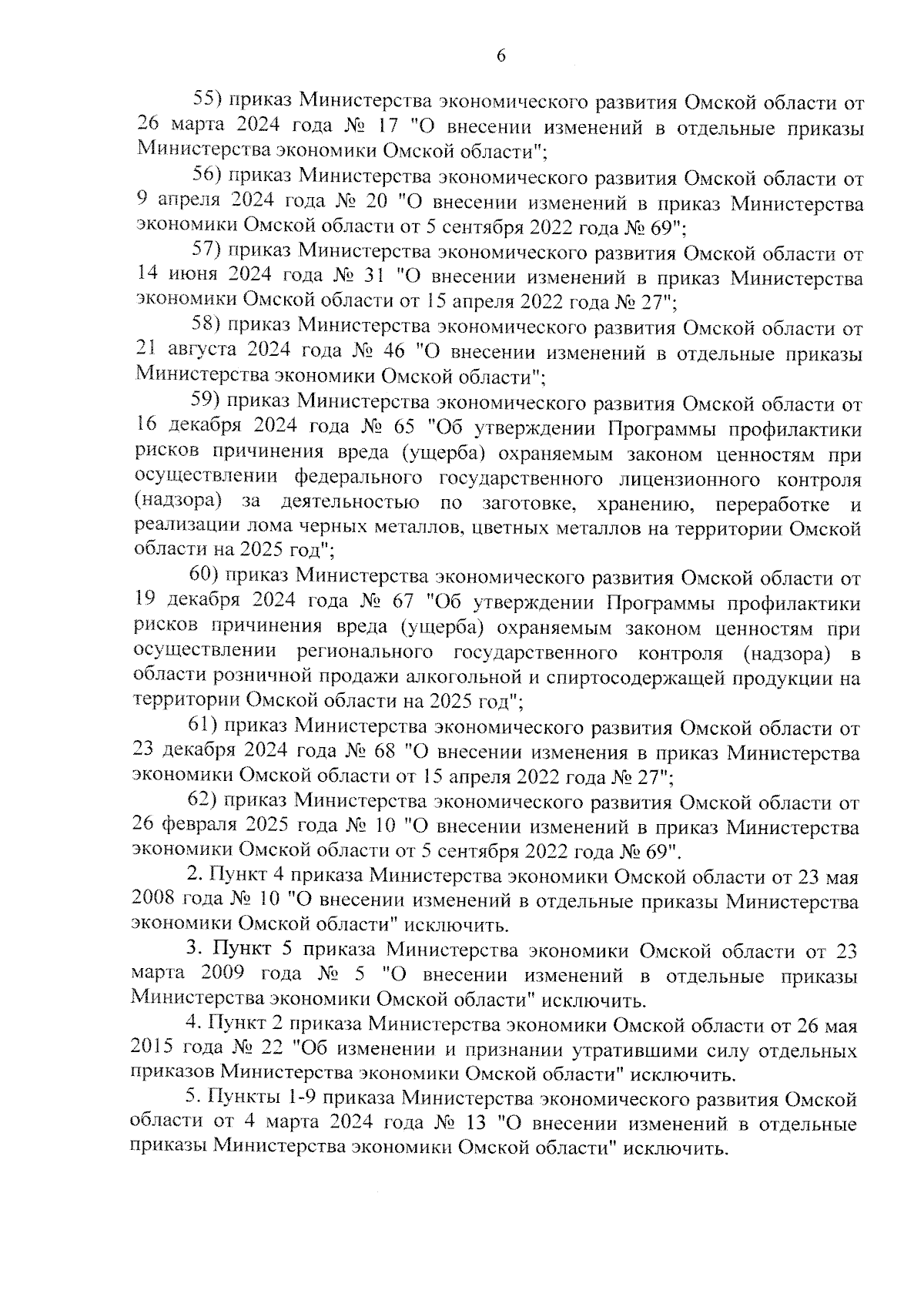 6

55) приказ Министерства экономического развития Омской области от 26 марта 2024 года № 17 "О внесении изменений в отдельные приказы Министерства экономики Омской области";

56) приказ Министерства экономического развития Омской области от 9 апреля 2024 года № 20 "О внесении изменений в приказ Министерства экономики Омской области от 5 сентября 2022 года № 69";

57) приказ Министерства экономического развития Омской области от 14 июня 2024 года № 31 "О внесении изменений в приказ Министерства экономики Омской области от 15 апреля 2022 года № 27";

58) приказ Министерства экономического развития Омской области от 21 августа 2024 года № 46 "О внесении изменений в отдельные приказы Министерства экономики Омской области";

59) приказ Министерства экономического развития Омской области от 16 декабря 2024 года № 65 "Об утверждении Программы профилактики рисков причинения вреда (ущерба) охраняемым законом ценностям при осуществлении федерального государственного лицензионного контроля (надзора) за деятельностью по заготовке, хранению, переработке и реализации лома черных металлов, цветных металлов на территории Омской области на 2025 год";

60) приказ Министерства экономического развития Омской области от 19 декабря 2024 года № 67 "Об утверждении Программы профилактики рисков причинения вреда (ущерба) охраняемым законом ценностям при осуществлении регионального государственного контроля (надзора) в области розничной продажи алкогольной и спиртосодержащей продукции на территории Омской области на 2025 год";

61) приказ Министерства экономического развития Омской области от 23 декабря 2024 года № 68 "О внесении изменения в приказ Министерства экономики Омской области от 15 апреля 2022 года № 27";

62) приказ Министерства экономического развития Омской области от 26 февраля 2025 года № 10 "О внесении изменений в приказ Министерства экономики Омской области от 5 сентября 2022 года № 69".

2. Пункт 4 приказа Министерства экономики Омской области от 23 мая 2008 года № 10 "О внесении изменений в отдельные приказы Министерства экономики Омской области" исключить.

3. Пункт 5 приказа Министерства экономики Омской области от 23 марта 2009 года № 5 "О внесении изменений в отдельные приказы Министерства экономики Омской области" исключить.

4. Пункт 2 приказа Министерства экономики Омской области от 26 мая 2015 года № 22 "Об изменении и признании утратившими силу отдельных приказов Министерства экономики Омской области" исключить.

5. Пункты 1-9 приказа Министерства экономического развития Омской области от 4 марта 2024 года № 13 "О внесении изменений в отдельные приказы Министерства экономики Омской области" исключить.